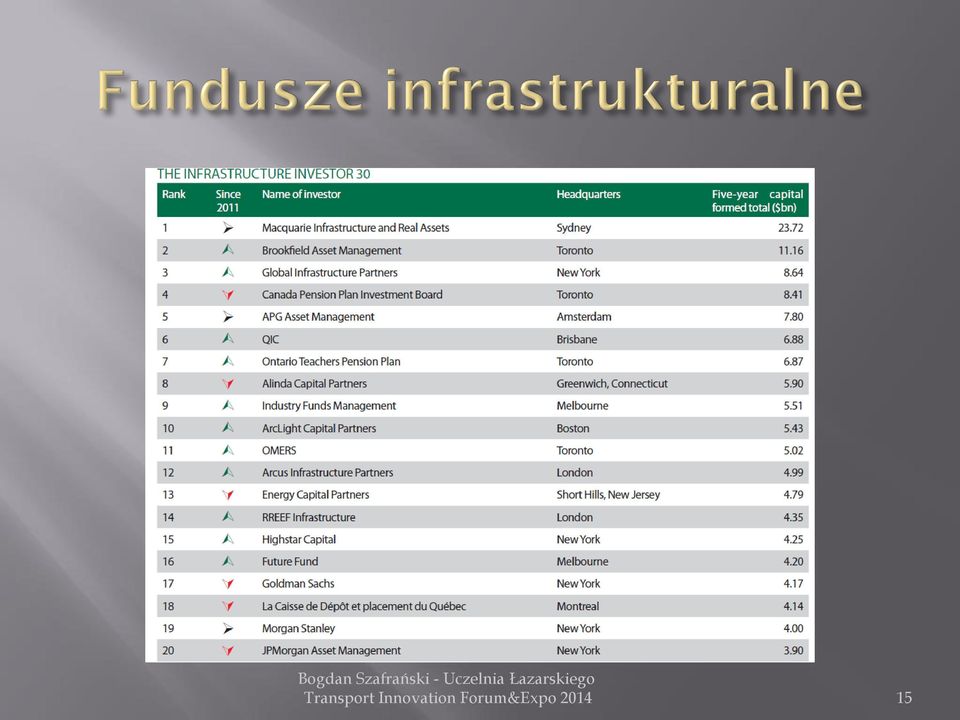 Fundusze infrastrukturalne

THE INFRASTRUCTURE INVESTOR 30

| Rank | Since 2011 | Name of investor | Headquarters | Five-year capital formed total ($bn) |
|---|---|---|---|---|
| 1 | | Macquarie Infrastructure and Real Assets | Sydney | 23.72 |
| 2 | | Brookfield Asset Management | Toronto | 11.16 |
| 3 | | Global Infrastructure Partners | New York | 8.64 |
| 4 | | Canada Pension Plan Investment Board | Toronto | 8.41 |
| 5 | | APG Asset Management | Amsterdam | 7.80 |
| 6 | | QIC | Brisbane | 6.88 |
| 7 | | Ontario Teachers Pension Plan | Toronto | 6.87 |
| 8 | | Alinda Capital Partners | Greenwich, Connecticut | 5.90 |
| 9 | | Industry Funds Management | Melbourne | 5.51 |
| 10 | | ArcLight Capital Partners | Boston | 5.43 |
| 11 | | OMERS | Toronto | 5.02 |
| 12 | | Arcus Infrastructure Partners | London | 4.99 |
| 13 | | Energy Capital Partners | Short Hills, New Jersey | 4.79 |
| 14 | | RREEF Infrastructure | London | 4.35 |
| 15 | | Highstar Capital | New York | 4.25 |
| 16 | | Future Fund | Melbourne | 4.20 |
| 17 | | Goldman Sachs | New York | 4.17 |
| 18 | | La Caisse de Dépôt et placement du Québec | Montreal | 4.14 |
| 19 | | Morgan Stanley | New York | 4.00 |
| 20 | | JPMorgan Asset Management | New York | 3.90 |

Bogdan Szafrański - Uczelnia Łazarskiego
Transport Innovation Forum&Expo 2014

15